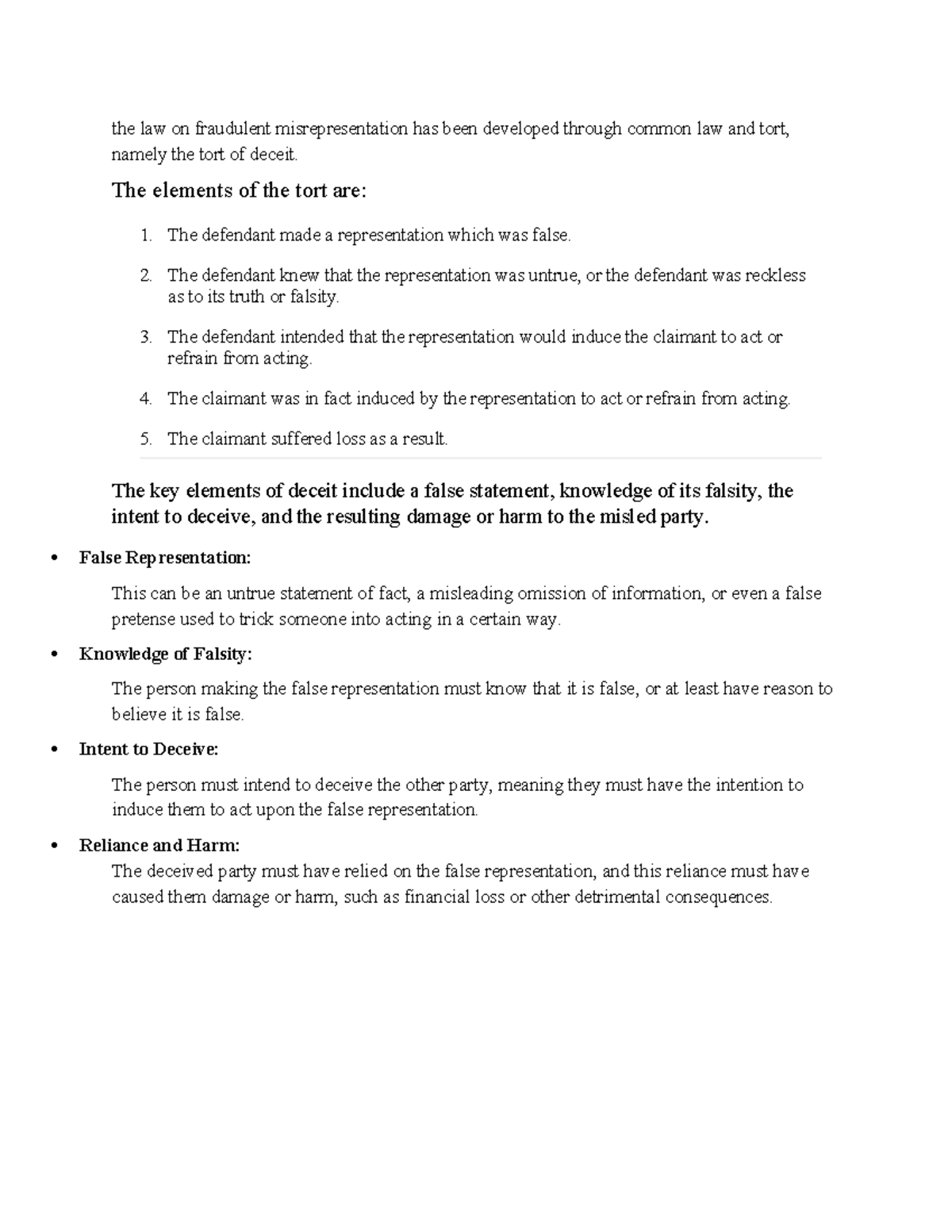 the law on fraudulent misrepresentation has been developed through common law and tort, namely the tort of deceit.

The elements of the tort are:

1. The defendant made a representation which was false.
2. The defendant knew that the representation was untrue, or the defendant was reckless as to its truth or falsity.
3. The defendant intended that the representation would induce the claimant to act or refrain from acting.
4. The claimant was in fact induced by the representation to act or refrain from acting.
5. The claimant suffered loss as a result.

The key elements of deceit include a false statement, knowledge of its falsity, the intent to deceive, and the resulting damage or harm to the misled party.

• False Representation:

This can be an untrue statement of fact, a misleading omission of information, or even a false pretense used to trick someone into acting in a certain way.

• Knowledge of Falsity:

The person making the false representation must know that it is false, or at least have reason to believe it is false.

• Intent to Deceive:

The person must intend to deceive the other party, meaning they must have the intention to induce them to act upon the false representation.

• Reliance and Harm:
The deceived party must have relied on the false representation, and this reliance must have caused them damage or harm, such as financial loss or other detrimental consequences.